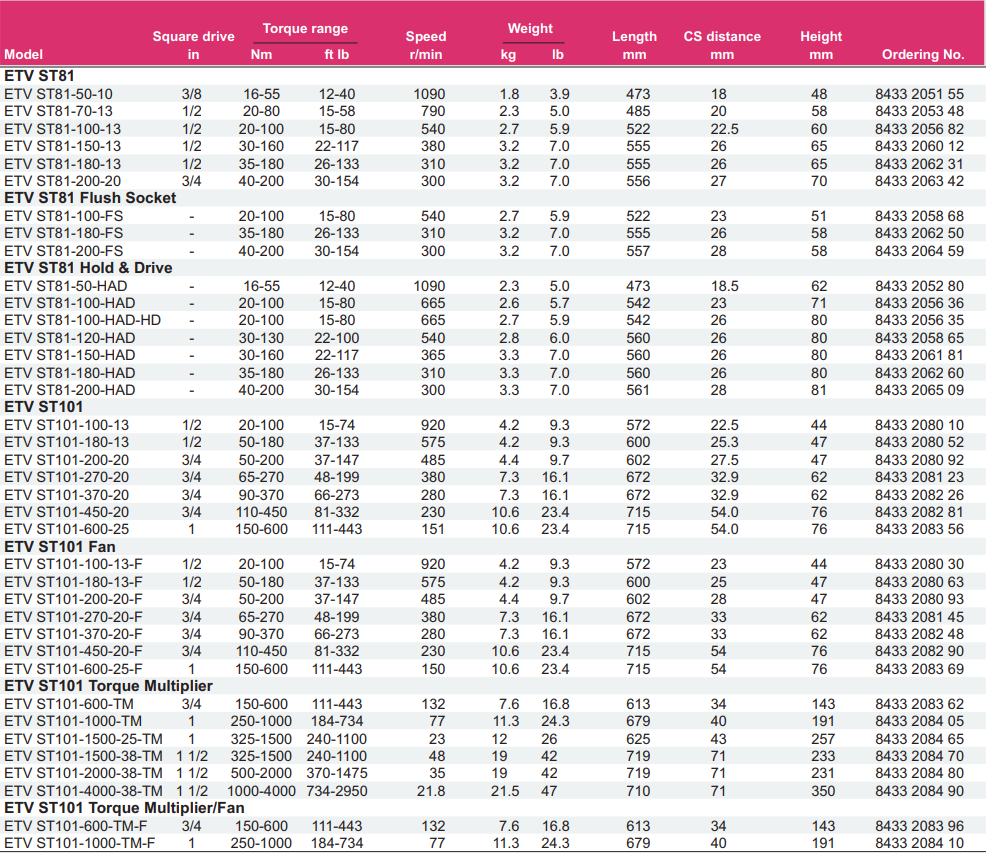 | Model | Square drive in | Torque range Nm | Torque range ft lb | Speed r/min | Weight kg | Weight lb | Length mm | CS distance mm | Height mm | Ordering No. |
|---|---|---|---|---|---|---|---|---|---|---|
| **ETV ST81** | | | | | | | | | | |
| ETV ST81-50-10 | 3/8 | 16-55 | 12-40 | 1090 | 1.8 | 3.9 | 473 | 18 | 48 | 8433 2051 55 |
| ETV ST81-70-13 | 1/2 | 20-80 | 15-58 | 790 | 2.3 | 5.0 | 485 | 20 | 58 | 8433 2053 48 |
| ETV ST81-100-13 | 1/2 | 20-100 | 15-80 | 540 | 2.7 | 5.9 | 522 | 22.5 | 60 | 8433 2056 82 |
| ETV ST81-150-13 | 1/2 | 30-160 | 22-117 | 380 | 3.2 | 7.0 | 555 | 26 | 65 | 8433 2060 12 |
| ETV ST81-180-13 | 1/2 | 35-180 | 26-133 | 310 | 3.2 | 7.0 | 555 | 26 | 65 | 8433 2062 31 |
| ETV ST81-200-20 | 3/4 | 40-200 | 30-154 | 300 | 3.2 | 7.0 | 556 | 27 | 70 | 8433 2063 42 |
| **ETV ST81 Flush Socket** | | | | | | | | | | |
| ETV ST81-100-FS | - | 20-100 | 15-80 | 540 | 2.7 | 5.9 | 522 | 23 | 51 | 8433 2058 68 |
| ETV ST81-180-FS | - | 35-180 | 26-133 | 310 | 3.2 | 7.0 | 555 | 26 | 58 | 8433 2062 50 |
| ETV ST81-200-FS | - | 40-200 | 30-154 | 300 | 3.2 | 7.0 | 557 | 28 | 58 | 8433 2064 59 |
| **ETV ST81 Hold & Drive** | | | | | | | | | | |
| ETV ST81-50-HAD | - | 16-55 | 12-40 | 1090 | 2.3 | 5.0 | 473 | 18.5 | 62 | 8433 2052 80 |
| ETV ST81-100-HAD | - | 20-100 | 15-80 | 665 | 2.6 | 5.7 | 542 | 23 | 71 | 8433 2056 36 |
| ETV ST81-100-HAD-HD | - | 20-100 | 15-80 | 665 | 2.7 | 5.9 | 542 | 26 | 80 | 8433 2056 35 |
| ETV ST81-120-HAD | - | 30-130 | 22-100 | 540 | 2.8 | 6.0 | 560 | 26 | 80 | 8433 2058 65 |
| ETV ST81-150-HAD | - | 30-160 | 22-117 | 365 | 3.3 | 7.0 | 560 | 26 | 80 | 8433 2061 81 |
| ETV ST81-180-HAD | - | 35-180 | 26-133 | 310 | 3.3 | 7.0 | 560 | 26 | 80 | 8433 2062 60 |
| ETV ST81-200-HAD | - | 40-200 | 30-154 | 300 | 3.3 | 7.0 | 561 | 28 | 81 | 8433 2065 09 |
| **ETV ST101** | | | | | | | | | | |
| ETV ST101-100-13 | 1/2 | 20-100 | 15-74 | 920 | 4.2 | 9.3 | 572 | 22.5 | 44 | 8433 2080 10 |
| ETV ST101-180-13 | 1/2 | 50-180 | 37-133 | 575 | 4.2 | 9.3 | 600 | 25.3 | 47 | 8433 2080 52 |
| ETV ST101-200-20 | 3/4 | 50-200 | 37-147 | 485 | 4.4 | 9.7 | 602 | 27.5 | 47 | 8433 2080 92 |
| ETV ST101-270-20 | 3/4 | 65-270 | 48-199 | 380 | 7.3 | 16.1 | 672 | 32.9 | 62 | 8433 2081 23 |
| ETV ST101-370-20 | 3/4 | 90-370 | 66-273 | 280 | 7.3 | 16.1 | 672 | 32.9 | 62 | 8433 2082 26 |
| ETV ST101-450-20 | 3/4 | 110-450 | 81-332 | 230 | 10.6 | 23.4 | 715 | 54.0 | 76 | 8433 2082 81 |
| ETV ST101-600-25 | 1 | 150-600 | 111-443 | 151 | 10.6 | 23.4 | 715 | 54.0 | 76 | 8433 2083 56 |
| **ETV ST101 Fan** | | | | | | | | | | |
| ETV ST101-100-13-F | 1/2 | 20-100 | 15-74 | 920 | 4.2 | 9.3 | 572 | 23 | 44 | 8433 2080 30 |
| ETV ST101-180-13-F | 1/2 | 50-180 | 37-133 | 575 | 4.2 | 9.3 | 600 | 25 | 47 | 8433 2080 63 |
| ETV ST101-200-20-F | 3/4 | 50-200 | 37-147 | 485 | 4.4 | 9.7 | 602 | 28 | 47 | 8433 2080 93 |
| ETV ST101-270-20-F | 3/4 | 65-270 | 48-199 | 380 | 7.3 | 16.1 | 672 | 33 | 62 | 8433 2081 45 |
| ETV ST101-370-20-F | 3/4 | 90-370 | 66-273 | 280 | 7.3 | 16.1 | 672 | 33 | 62 | 8433 2082 48 |
| ETV ST101-450-20-F | 3/4 | 110-450 | 81-332 | 230 | 10.6 | 23.4 | 715 | 54 | 76 | 8433 2082 90 |
| ETV ST101-600-25-F | 1 | 150-600 | 111-443 | 150 | 10.6 | 23.4 | 715 | 54 | 76 | 8433 2083 69 |
| **ETV ST101 Torque Multiplier** | | | | | | | | | | |
| ETV ST101-600-TM | 3/4 | 150-600 | 111-443 | 132 | 7.6 | 16.8 | 613 | 34 | 143 | 8433 2083 62 |
| ETV ST101-1000-TM | 1 | 250-1000 | 184-734 | 77 | 11.3 | 24.3 | 679 | 40 | 191 | 8433 2084 05 |
| ETV ST101-1500-25-TM | 1 | 325-1500 | 240-1100 | 23 | 12 | 26 | 625 | 43 | 257 | 8433 2084 65 |
| ETV ST101-1500-38-TM | 1 1/2 | 325-1500 | 240-1100 | 48 | 19 | 42 | 719 | 71 | 233 | 8433 2084 70 |
| ETV ST101-2000-38-TM | 1 1/2 | 500-2000 | 370-1475 | 35 | 19 | 42 | 719 | 71 | 231 | 8433 2084 80 |
| ETV ST101-4000-38-TM | 1 1/2 | 1000-4000 | 734-2950 | 21.8 | 21.5 | 47 | 710 | 71 | 350 | 8433 2084 90 |
| **ETV ST101 Torque Multiplier/Fan** | | | | | | | | | | |
| ETV ST101-600-TM-F | 3/4 | 150-600 | 111-443 | 132 | 7.6 | 16.8 | 613 | 34 | 143 | 8433 2083 96 |
| ETV ST101-1000-TM-F | 1 | 250-1000 | 184-734 | 77 | 11.3 | 24.3 | 679 | 40 | 191 | 8433 2084 10 |